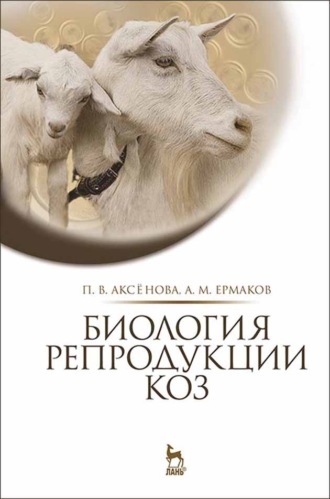 П. В. АКСЁНОВА, А. М. ЕРМАКОВ

БИОЛОГИЯ РЕПРОДУКЦИИ КОЗ

ЛАНЬ